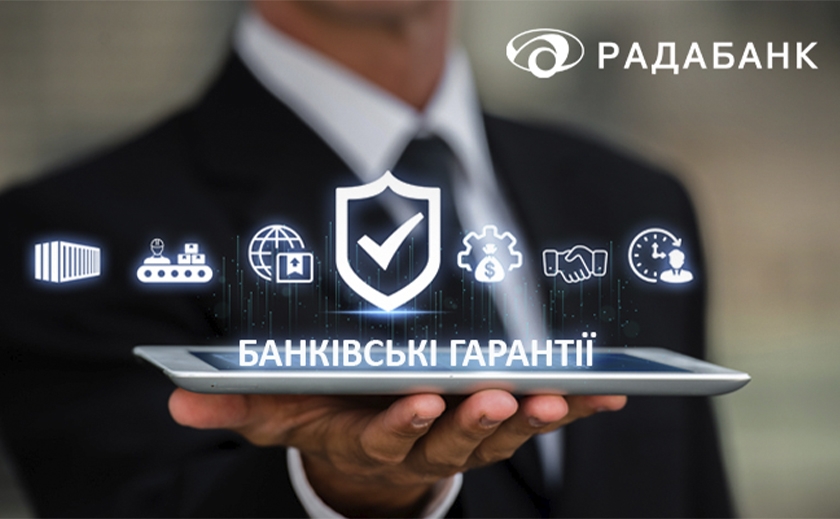 РАДАБАНК

БАНКІВСЬКІ ГАРАНТІЇ